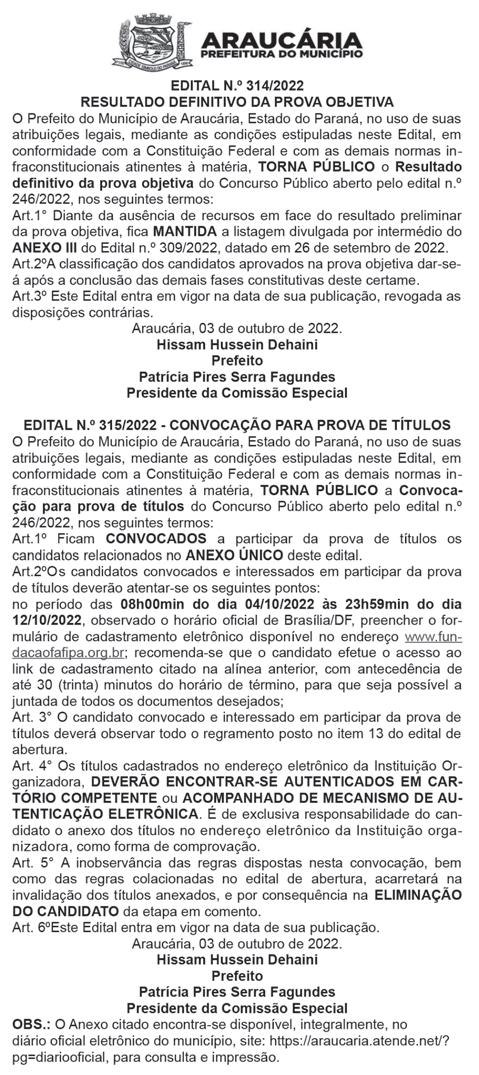 ARAUCÁRIA
PREFEITURA DO MUNICÍPIO

EDITAL N.º 314/2022
RESULTADO DEFINITIVO DA PROVA OBJETIVA

O Prefeito do Município de Araucária, Estado do Paraná, no uso de suas atribuições legais, mediante as condições estipuladas neste Edital, em conformidade com a Constituição Federal e com as demais normas infraconstitucionais atinentes à matéria, TORNA PÚBLICO o Resultado definitivo da prova objetiva do Concurso Público aberto pelo edital n.º 246/2022, nos seguintes termos:
Art.1° Diante da ausência de recursos em face do resultado preliminar da prova objetiva, fica MANTIDA a listagem divulgada por intermédio do ANEXO III do Edital n.º 309/2022, datado em 26 de setembro de 2022.
Art.2ºA classificação dos candidatos aprovados na prova objetiva dar-se-á após a conclusão das demais fases constitutivas deste certame.
Art.3º Este Edital entra em vigor na data de sua publicação, revogada as disposições contrárias.
Araucária, 03 de outubro de 2022.
Hissam Hussein Dehaini
Prefeito
Patrícia Pires Serra Fagundes
Presidente da Comissão Especial

EDITAL N.º 315/2022 - CONVOCAÇÃO PARA PROVA DE TÍTULOS

O Prefeito do Município de Araucária, Estado do Paraná, no uso de suas atribuições legais, mediante as condições estipuladas neste Edital, em conformidade com a Constituição Federal e com as demais normas infraconstitucionais atinentes à matéria, TORNA PÚBLICO a Convocação para prova de títulos do Concurso Público aberto pelo edital n.º 246/2022, nos seguintes termos:
Art.1º Ficam CONVOCADOS a participar da prova de títulos os candidatos relacionados no ANEXO ÚNICO deste edital.
Art.2ºOs candidatos convocados e interessados em participar da prova de títulos deverão atentar-se os seguintes pontos:
no período das 08h00min do dia 04/10/2022 às 23h59min do dia 12/10/2022, observado o horário oficial de Brasília/DF, preencher o formulário de cadastramento eletrônico disponível no endereço www.fundacaofafipa.org.br; recomenda-se que o candidato efetue o acesso ao link de cadastramento citado na alínea anterior, com antecedência de até 30 (trinta) minutos do horário de término, para que seja possível a juntada de todos os documentos desejados;
Art. 3° O candidato convocado e interessado em participar da prova de títulos deverá observar todo o regramento posto no item 13 do edital de abertura.
Art. 4° Os títulos cadastrados no endereço eletrônico da Instituição Organizadora, DEVERÃO ENCONTRAR-SE AUTENTICADOS EM CARTÓRIO COMPETENTE ou ACOMPANHADO DE MECANISMO DE AUTENTICAÇÃO ELETRÔNICA. É de exclusiva responsabilidade do candidato o anexo dos títulos no endereço eletrônico da Instituição organizadora, como forma de comprovação.
Art. 5° A inobservância das regras dispostas nesta convocação, bem como das regras colacionadas no edital de abertura, acarretará na invalidação dos títulos anexados, e por consequência na ELIMINAÇÃO DO CANDIDATO da etapa em comento.
Art. 6ºEste Edital entra em vigor na data de sua publicação.
Araucária, 03 de outubro de 2022.
Hissam Hussein Dehaini
Prefeito
Patrícia Pires Serra Fagundes
Presidente da Comissão Especial
OBS.: O Anexo citado encontra-se disponível, integralmente, no diário oficial eletrônico do município, site: https://araucaria.atende.net/?pg=diariooficial, para consulta e impressão.